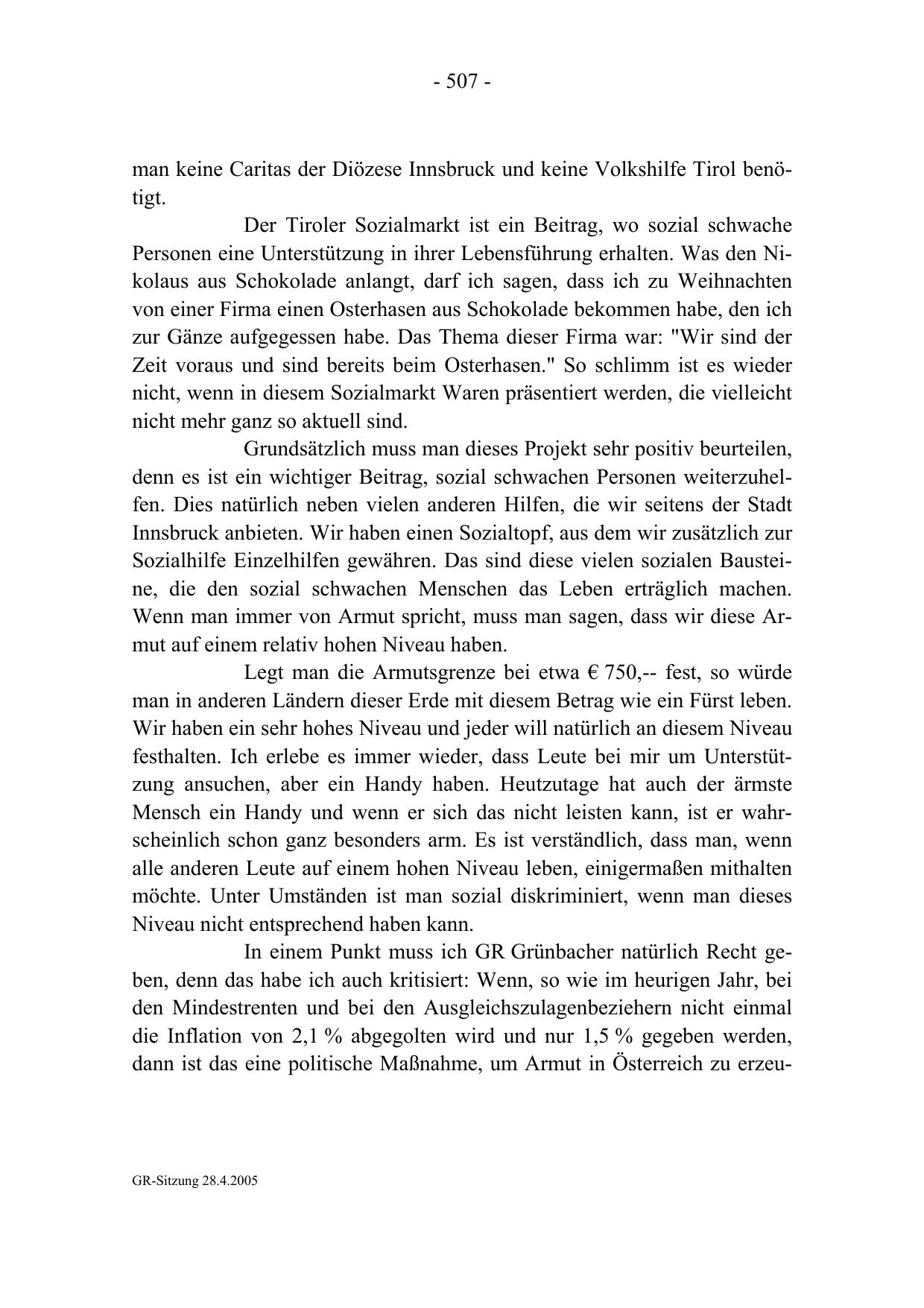 - 507 -

man keine Caritas der Diözese Innsbruck und keine Volkshilfe Tirol benötigt.

Der Tiroler Sozialmarkt ist ein Beitrag, wo sozial schwache Personen eine Unterstützung in ihrer Lebensführung erhalten. Was den Nikolaus aus Schokolade anlangt, darf ich sagen, dass ich zu Weihnachten von einer Firma einen Osterhasen aus Schokolade bekommen habe, den ich zur Gänze aufgegessen habe. Das Thema dieser Firma war: "Wir sind der Zeit voraus und sind bereits beim Osterhasen." So schlimm ist es wieder nicht, wenn in diesem Sozialmarkt Waren präsentiert werden, die vielleicht nicht mehr ganz so aktuell sind.

Grundsätzlich muss man dieses Projekt sehr positiv beurteilen, denn es ist ein wichtiger Beitrag, sozial schwachen Personen weiterzuhelfen. Dies natürlich neben vielen anderen Hilfen, die wir seitens der Stadt Innsbruck anbieten. Wir haben einen Sozialtopf, aus dem wir zusätzlich zur Sozialhilfe Einzelhilfen gewähren. Das sind diese vielen sozialen Bausteine, die den sozial schwachen Menschen das Leben erträglich machen. Wenn man immer von Armut spricht, muss man sagen, dass wir diese Armut auf einem relativ hohen Niveau haben.

Legt man die Armutsgrenze bei etwa € 750,-- fest, so würde man in anderen Ländern dieser Erde mit diesem Betrag wie ein Fürst leben. Wir haben ein sehr hohes Niveau und jeder will natürlich an diesem Niveau festhalten. Ich erlebe es immer wieder, dass Leute bei mir um Unterstützung ansuchen, aber ein Handy haben. Heutzutage hat auch der ärmste Mensch ein Handy und wenn er sich das nicht leisten kann, ist er wahrscheinlich schon ganz besonders arm. Es ist verständlich, dass man, wenn alle anderen Leute auf einem hohen Niveau leben, einigermaßen mithalten möchte. Unter Umständen ist man sozial diskriminiert, wenn man dieses Niveau nicht entsprechend haben kann.

In einem Punkt muss ich GR Grünbacher natürlich Recht geben, denn das habe ich auch kritisiert: Wenn, so wie im heurigen Jahr, bei den Mindestrenten und bei den Ausgleichszulagenbeziehern nicht einmal die Inflation von 2,1 % abgegolten wird und nur 1,5 % gegeben werden, dann ist das eine politische Maßnahme, um Armut in Österreich zu erzeu-

GR-Sitzung 28.4.2005